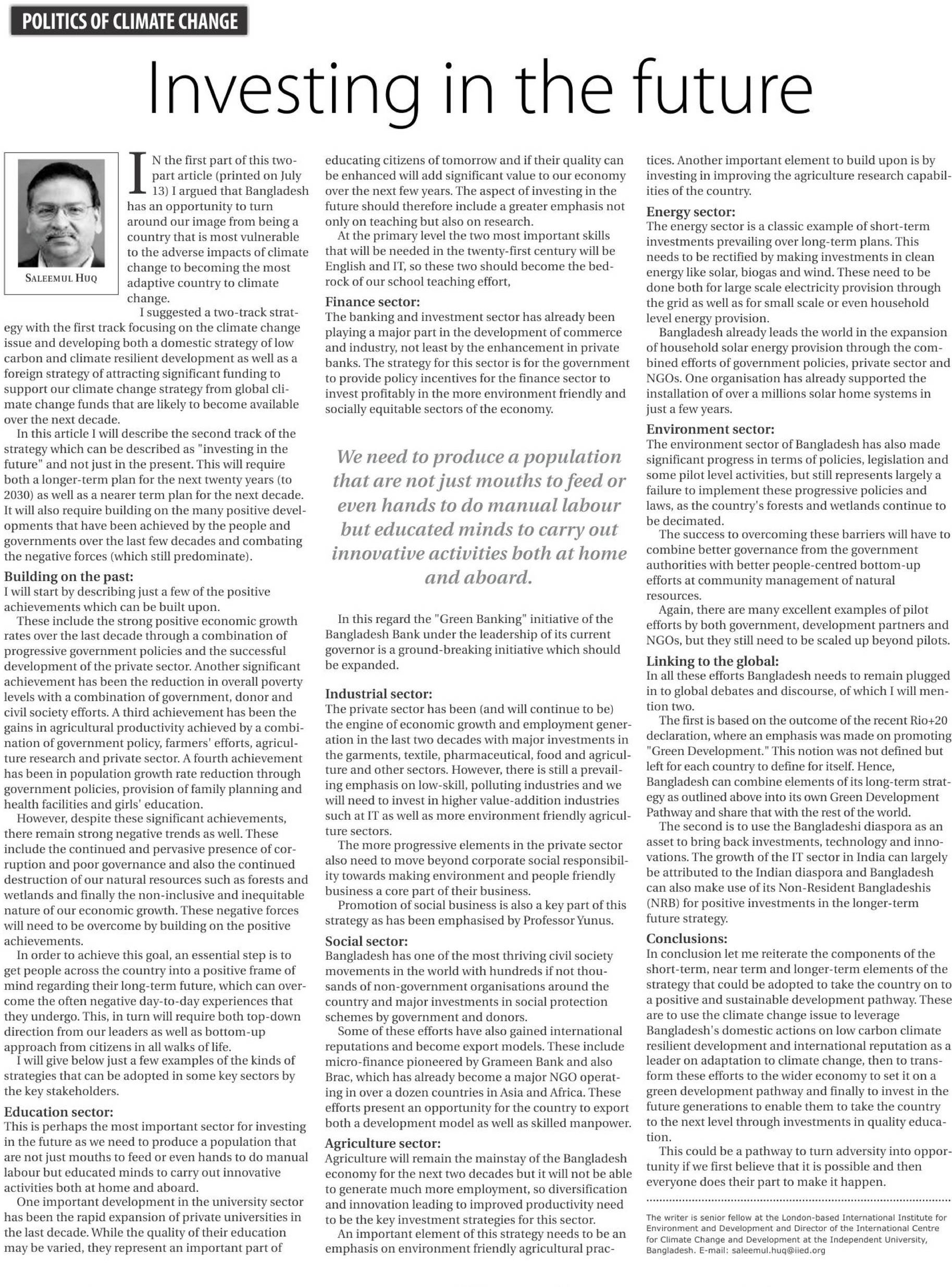 POLITICS OF CLIMATE CHANGE

Investing in the future

SALEEMUL HUQ

IN the first part of this two-part article (printed on July 13) I argued that Bangladesh has an opportunity to turn around our image from being a country that is most vulnerable to the adverse impacts of climate change to becoming the most adaptive country to climate change.

I suggested a two-track strategy with the first track focusing on the climate change issue and developing both a domestic strategy of low carbon and climate resilient development as well as a foreign strategy of attracting significant funding to support our climate change strategy from global climate change funds that are likely to become available over the next decade.

In this article I will describe the second track of the strategy which can be described as "investing in the future" and not just in the present. This will require both a longer-term plan for the next twenty years (to 2030) as well as a nearer term plan for the next decade. It will also require building on the many positive developments that have been achieved by the people and governments over the last few decades and combating the negative forces (which still predominate).

Building on the past:
I will start by describing just a few of the positive achievements which can be built upon.

These include the strong positive economic growth rates over the last decade through a combination of progressive government policies and the successful development of the private sector. Another significant achievement has been the reduction in overall poverty levels with a combination of government, donor and civil society efforts. A third achievement has been the gains in agricultural productivity achieved by a combination of government policy, farmers' efforts, agriculture research and private sector. A fourth achievement has been in population growth rate reduction through government policies, provision of family planning and health facilities and girls' education.

However, despite these significant achievements, there remain strong negative trends as well. These include the continued and pervasive presence of corruption and poor governance and also the continued destruction of our natural resources such as forests and wetlands and finally the non-inclusive and inequitable nature of our economic growth. These negative forces will need to be overcome by building on the positive achievements.

In order to achieve this goal, an essential step is to get people across the country into a positive frame of mind regarding their long-term future, which can overcome the often negative day-to-day experiences that they undergo. This, in turn will require both top-down direction from our leaders as well as bottom-up approach from citizens in all walks of life.

I will give below just a few examples of the kinds of strategies that can be adopted in some key sectors by the key stakeholders.

Education sector:
This is perhaps the most important sector for investing in the future as we need to produce a population that are not just mouths to feed or even hands to do manual labour but educated minds to carry out innovative activities both at home and aboard.

One important development in the university sector has been the rapid expansion of private universities in the last decade. While the quality of their education may be varied, they represent an important part of educating citizens of tomorrow and if their quality can be enhanced will add significant value to our economy over the next few years. The aspect of investing in the future should therefore include a greater emphasis not only on teaching but also on research.

At the primary level the two most important skills that will be needed in the twenty-first century will be English and IT, so these two should become the bedrock of our school teaching effort,

Finance sector:
The banking and investment sector has already been playing a major part in the development of commerce and industry, not least by the enhancement in private banks. The strategy for this sector is for the government to provide policy incentives for the finance sector to invest profitably in the more environment friendly and socially equitable sectors of the economy.

We need to produce a population that are not just mouths to feed or even hands to do manual labour but educated minds to carry out innovative activities both at home and aboard.

In this regard the "Green Banking" initiative of the Bangladesh Bank under the leadership of its current governor is a ground-breaking initiative which should be expanded.

Industrial sector:
The private sector has been (and will continue to be) the engine of economic growth and employment generation in the last two decades with major investments in the garments, textile, pharmaceutical, food and agriculture and other sectors. However, there is still a prevailing emphasis on low-skill, polluting industries and we will need to invest in higher value-addition industries such at IT as well as more environment friendly agriculture sectors.

The more progressive elements in the private sector also need to move beyond corporate social responsibility towards making environment and people friendly business a core part of their business.

Promotion of social business is also a key part of this strategy as has been emphasised by Professor Yunus.

Social sector:
Bangladesh has one of the most thriving civil society movements in the world with hundreds if not thousands of non-government organisations around the country and major investments in social protection schemes by government and donors.

Some of these efforts have also gained international reputations and become export models. These include micro-finance pioneered by Grameen Bank and also Brac, which has already become a major NGO operating in over a dozen countries in Asia and Africa. These efforts present an opportunity for the country to export both a development model as well as skilled manpower.

Agriculture sector:
Agriculture will remain the mainstay of the Bangladesh economy for the next two decades but it will not be able to generate much more employment, so diversification and innovation leading to improved productivity need to be the key investment strategies for this sector.

An important element of this strategy needs to be an emphasis on environment friendly agricultural practices. Another important element to build upon is by investing in improving the agriculture research capabilities of the country.

Energy sector:
The energy sector is a classic example of short-term investments prevailing over long-term plans. This needs to be rectified by making investments in clean energy like solar, biogas and wind. These need to be done both for large scale electricity provision through the grid as well as for small scale or even household level energy provision.

Bangladesh already leads the world in the expansion of household solar energy provision through the combined efforts of government policies, private sector and NGOs. One organisation has already supported the installation of over a millions solar home systems in just a few years.

Environment sector:
The environment sector of Bangladesh has also made significant progress in terms of policies, legislation and some pilot level activities, but still represents largely a failure to implement these progressive policies and laws, as the country's forests and wetlands continue to be decimated.

The success to overcoming these barriers will have to combine better governance from the government authorities with better people-centred bottom-up efforts at community management of natural resources.

Again, there are many excellent examples of pilot efforts by both government, development partners and NGOs, but they still need to be scaled up beyond pilots.

Linking to the global:
In all these efforts Bangladesh needs to remain plugged in to global debates and discourse, of which I will mention two.

The first is based on the outcome of the recent Rio+20 declaration, where an emphasis was made on promoting "Green Development." This notion was not defined but left for each country to define for itself. Hence, Bangladesh can combine elements of its long-term strategy as outlined above into its own Green Development Pathway and share that with the rest of the world.

The second is to use the Bangladeshi diaspora as an asset to bring back investments, technology and innovations. The growth of the IT sector in India can largely be attributed to the Indian diaspora and Bangladesh can also make use of its Non-Resident Bangladeshis (NRB) for positive investments in the longer-term future strategy.

Conclusions:
In conclusion let me reiterate the components of the short-term, near term and longer-term elements of the strategy that could be adopted to take the country on to a positive and sustainable development pathway. These are to use the climate change issue to leverage Bangladesh's domestic actions on low carbon climate resilient development and international reputation as a leader on adaptation to climate change, then to transform these efforts to the wider economy to set it on a green development pathway and finally to invest in the future generations to enable them to take the country to the next level through investments in quality education.

This could be a pathway to turn adversity into opportunity if we first believe that it is possible and then everyone does their part to make it happen.

The writer is senior fellow at the London-based International Institute for Environment and Development and Director of the International Centre for Climate Change and Development at the Independent University, Bangladesh. E-mail: saleemul.huq@iied.org